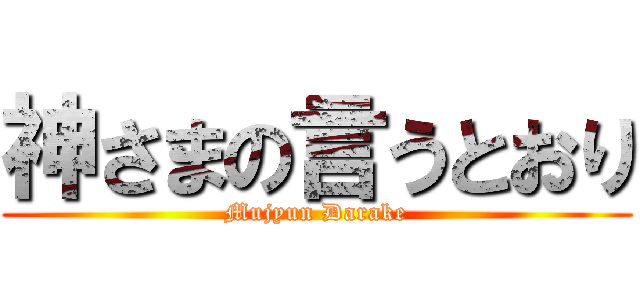 神さまの言うとおり
Mujyun Darake